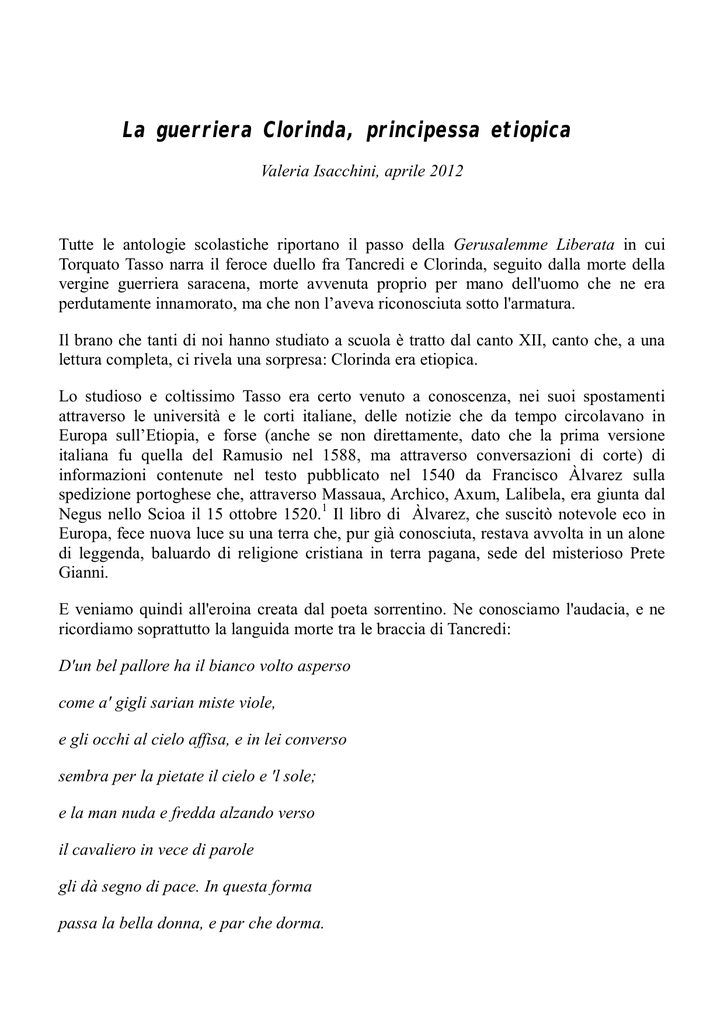 La guerriera Clorinda, principessa etiopica

Valeria Isacchini, aprile 2012

Tutte le antologie scolastiche riportano il passo della Gerusalemme Liberata in cui Torquato Tasso narra il feroce duello fra Tancredi e Clorinda, seguito dalla morte della vergine guerriera saracena, morte avvenuta proprio per mano dell'uomo che ne era perdutamente innamorato, ma che non l'aveva riconosciuta sotto l'armatura.

Il brano che tanti di noi hanno studiato a scuola è tratto dal canto XII, canto che, a una lettura completa, ci rivela una sorpresa: Clorinda era etiopica.

Lo studioso e coltissimo Tasso era certo venuto a conoscenza, nei suoi spostamenti attraverso le università e le corti italiane, delle notizie che da tempo circolavano in Europa sull'Etiopia, e forse (anche se non direttamente, dato che la prima versione italiana fu quella del Ramusio nel 1588, ma attraverso conversazioni di corte) di informazioni contenute nel testo pubblicato nel 1540 da Francisco Àlvarez sulla spedizione portoghese che, attraverso Massaua, Archico, Axum, Lalibela, era giunta dal Negus nello Scioa il 15 ottobre 1520.$^1$ Il libro di Àlvarez, che suscitò notevole eco in Europa, fece nuova luce su una terra che, pur già conosciuta, restava avvolta in un alone di leggenda, baluardo di religione cristiana in terra pagana, sede del misterioso Prete Gianni.

E veniamo quindi all'eroina creata dal poeta sorrentino. Ne conosciamo l'audacia, e ne ricordiamo soprattutto la languida morte tra le braccia di Tancredi:

D'un bel pallore ha il bianco volto asperso

come a' gigli sarian miste viole,

e gli occhi al cielo affisa, e in lei converso

sembra per la pietate il cielo e 'l sole;

e la man nuda e fredda alzando verso

il cavaliero in vece di parole

gli dà segno di pace. In questa forma

passa la bella donna, e par che dorma.